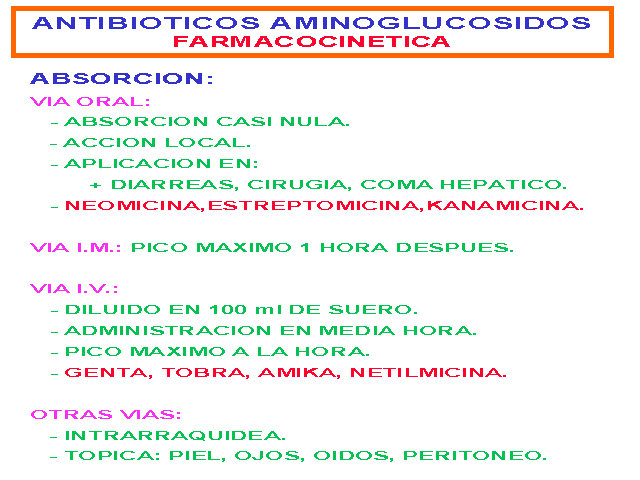 ANTIBIOTICOS AMINOGLUCOSIDOS
FARMACOCINETICA

ABSORCION:

VIA ORAL:
- ABSORCION CASI NULA.
- ACCION LOCAL.
- APLICACION EN:
+ DIARREAS, CIRUGIA, COMA HEPATICO.
- NEOMICINA, ESTREPTOMICINA, KANAMICINA.

VIA I.M.: PICO MAXIMO 1 HORA DESPUES.

VIA I.V.:
- DILUIDO EN 100 ml DE SUERO.
- ADMINISTRACION EN MEDIA HORA.
- PICO MAXIMO A LA HORA.
- GENTA, TOBRA, AMIKA, NETILMICINA.

OTRAS VIAS:
- INTRARRAQUIDEA.
- TOPICA: PIEL, OJOS, OIDOS, PERITONEO.